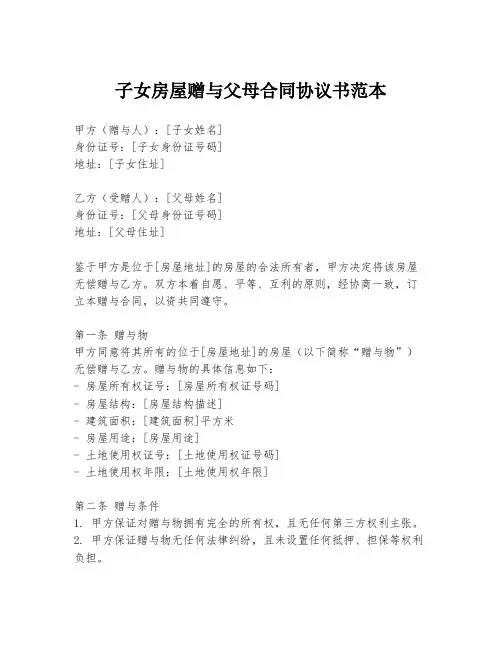 子女房屋赠与父母合同协议书范本

甲方（赠与人）：[子女姓名]
身份证号：[子女身份证号码]
地址：[子女住址]

乙方（受赠人）：[父母姓名]
身份证号：[父母身份证号码]
地址：[父母住址]

鉴于甲方是位于[房屋地址]的房屋的合法所有者，甲方决定将该房屋无偿赠与乙方。双方本着自愿、平等、互利的原则，经协商一致，订立本赠与合同，以资共同遵守。

第一条 赠与物
甲方同意将其所有的位于[房屋地址]的房屋（以下简称“赠与物”）无偿赠与乙方。赠与物的具体信息如下：
- 房屋所有权证号：[房屋所有权证号码]
- 房屋结构：[房屋结构描述]
- 建筑面积：[建筑面积]平方米
- 房屋用途：[房屋用途]
- 土地使用权证号：[土地使用权证号码]
- 土地使用权年限：[土地使用权年限]

第二条 赠与条件
1. 甲方保证对赠与物拥有完全的所有权，且无任何第三方权利主张。
2. 甲方保证赠与物无任何法律纠纷，且未设置任何抵押、担保等权利负担。